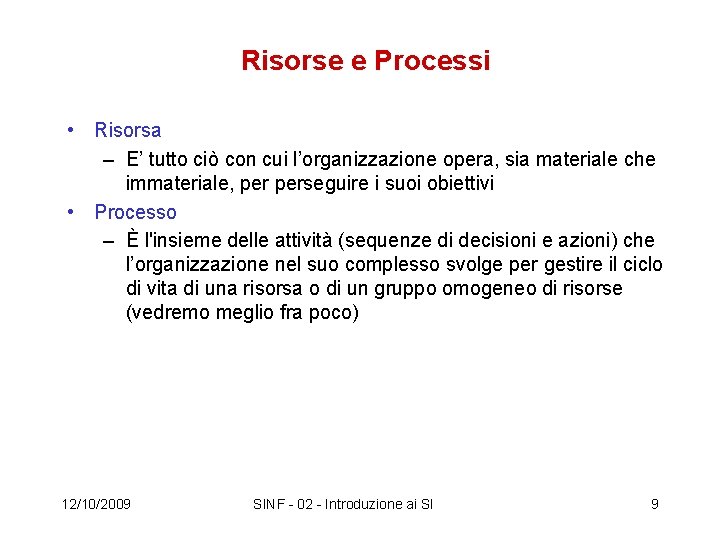 Risorse e Processi

• Risorsa
– E’ tutto ciò con cui l’organizzazione opera, sia materiale che immateriale, per perseguire i suoi obiettivi
• Processo
– È l'insieme delle attività (sequenze di decisioni e azioni) che l’organizzazione nel suo complesso svolge per gestire il ciclo di vita di una risorsa o di un gruppo omogeneo di risorse (vedremo meglio fra poco)

12/10/2009 SINF - 02 - Introduzione ai SI 9